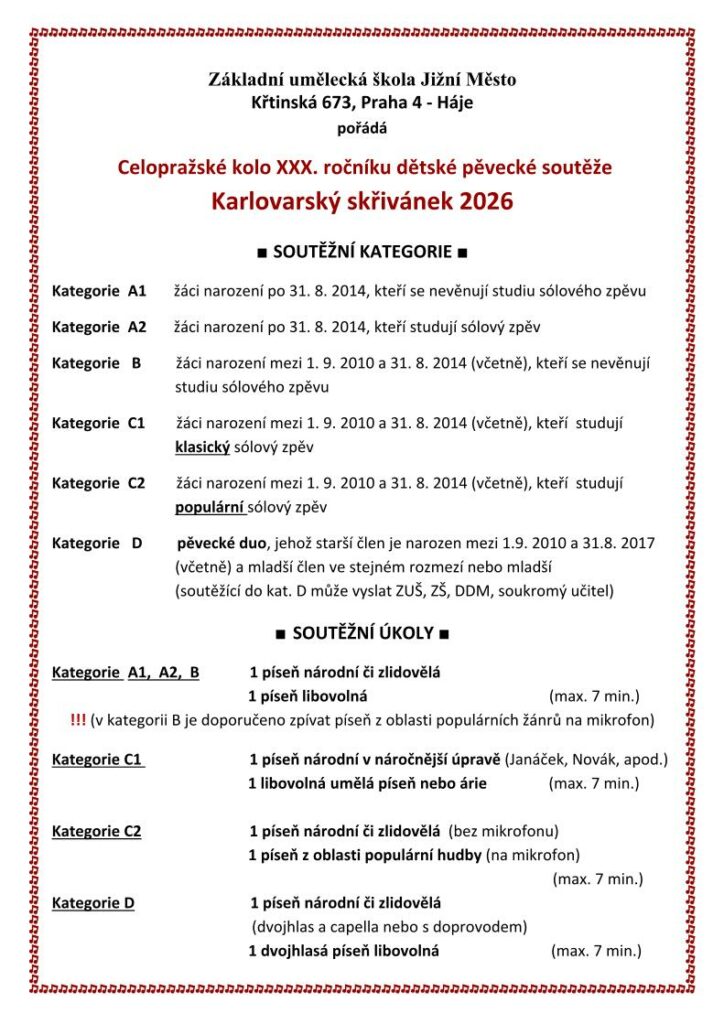 Základní umělecká škola Jižní Město
Křtinská 673, Praha 4 - Háje
pořádá

Celopražské kolo XXX. ročníku dětské pěvecké soutěže
Karlovarský skřivánek 2026

■ SOUTĚŽNÍ KATEGORIE ■

Kategorie A1 žáci narození po 31. 8. 2014, kteří se nevěnují studiu sólového zpěvu

Kategorie A2 žáci narození po 31. 8. 2014, kteří studují sólový zpěv

Kategorie B žáci narození mezi 1. 9. 2010 a 31. 8. 2014 (včetně), kteří se nevěnují studiu sólového zpěvu

Kategorie C1 žáci narození mezi 1. 9. 2010 a 31. 8. 2014 (včetně), kteří studují klasický sólový zpěv

Kategorie C2 žáci narození mezi 1. 9. 2010 a 31. 8. 2014 (včetně), kteří studují populární sólový zpěv

Kategorie D pěvecké duo, jehož starší člen je narozen mezi 1.9. 2010 a 31.8. 2017 (včetně) a mladší člen ve stejném rozmezí nebo mladší
(soutěžící do kat. D může vyslat ZUŠ, ZŠ, DDM, soukromý učitel)

■ SOUTĚŽNÍ ÚKOLY ■

Kategorie A1, A2, B 1 píseň národní či zlidovělá
1 píseň libovolná (max. 7 min.)
!!! (v kategorii B je doporučeno zpívat píseň z oblasti populárních žánrů na mikrofon)

Kategorie C1 1 píseň národní v náročnější úpravě (Janáček, Novák, apod.)
1 libovolná umělá píseň nebo árie (max. 7 min.)

Kategorie C2 1 píseň národní či zlidovělá (bez mikrofonu)
1 píseň z oblasti populární hudby (na mikrofon)
(max. 7 min.)

Kategorie D 1 píseň národní či zlidovělá
(dvojhlas a capella nebo s doprovodem)
1 dvojhlasá píseň libovolná (max. 7 min.)